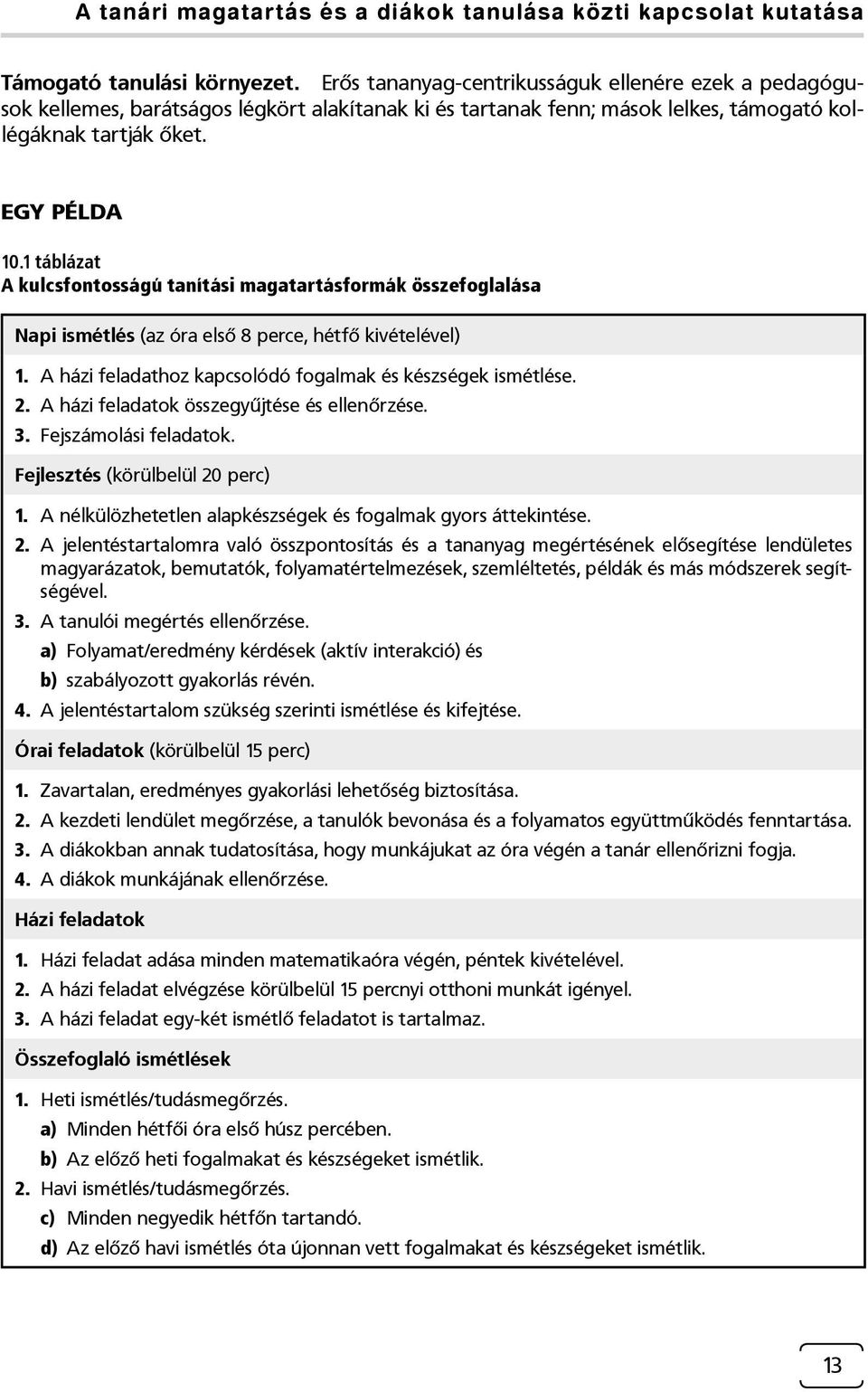 A tanári magatartás és a diákok tanulása közti kapcsolat kutatása

Támogató tanulási környezet. Erős tananyag-centrikusságuk ellenére ezek a pedagógusok kellemes, barátságos légkört alakítanak ki és tartanak fenn; mások lelkes, támogató kollégáknak tartják őket.

EGY PÉLDA

10.1 táblázat
A kulcsfontosságú tanítási magatartásformák összefoglalása

Napi ismétlés (az óra első 8 perce, hétfő kivételével)

1. A házi feladathoz kapcsolódó fogalmak és készségek ismétlése.
2. A házi feladatok összegyűjtése és ellenőrzése.
3. Fejszámolási feladatok.

Fejlesztés (körülbelül 20 perc)

1. A nélkülözhetetlen alapkészségek és fogalmak gyors áttekintése.
2. A jelentéstartalomra való összpontosítás és a tananyag megértésének elősegítése lendületes magyarázatok, bemutatók, folyamatértelmezések, szemléltetés, példák és más módszerek segítségével.
3. A tanulói megértés ellenőrzése.
a) Folyamat/eredmény kérdések (aktív interakció) és
b) szabályozott gyakorlás révén.
4. A jelentéstartalom szükség szerinti ismétlése és kifejtése.

Órai feladatok (körülbelül 15 perc)

1. Zavartalan, eredményes gyakorlási lehetőség biztosítása.
2. A kezdeti lendület megőrzése, a tanulók bevonása és a folyamatos együttműködés fenntartása.
3. A diákokban annak tudatosítása, hogy munkájukat az óra végén a tanár ellenőrizni fogja.
4. A diákok munkájának ellenőrzése.

Házi feladatok

1. Házi feladat adása minden matematikaóra végén, péntek kivételével.
2. A házi feladat elvégzése körülbelül 15 percnyi otthoni munkát igényel.
3. A házi feladat egy-két ismétlő feladatot is tartalmaz.

Összefoglaló ismétlések

1. Heti ismétlés/tudásmegőrzés.
a) Minden hétfői óra első húsz percében.
b) Az előző heti fogalmakat és készségeket ismétlik.
2. Havi ismétlés/tudásmegőrzés.
c) Minden negyedik hétfőn tartandó.
d) Az előző havi ismétlés óta újonnan vett fogalmakat és készségeket ismétlik.

13